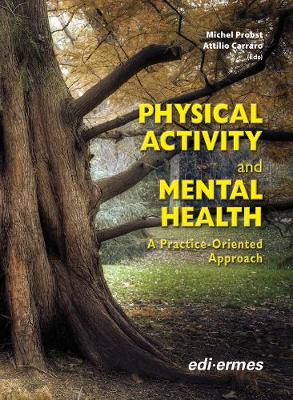 Michel Probst
Attilio Carraro
(Eds)

PHYSICAL ACTIVITY and MENTAL HEALTH

A Practice-Oriented Approach

edi·ermes